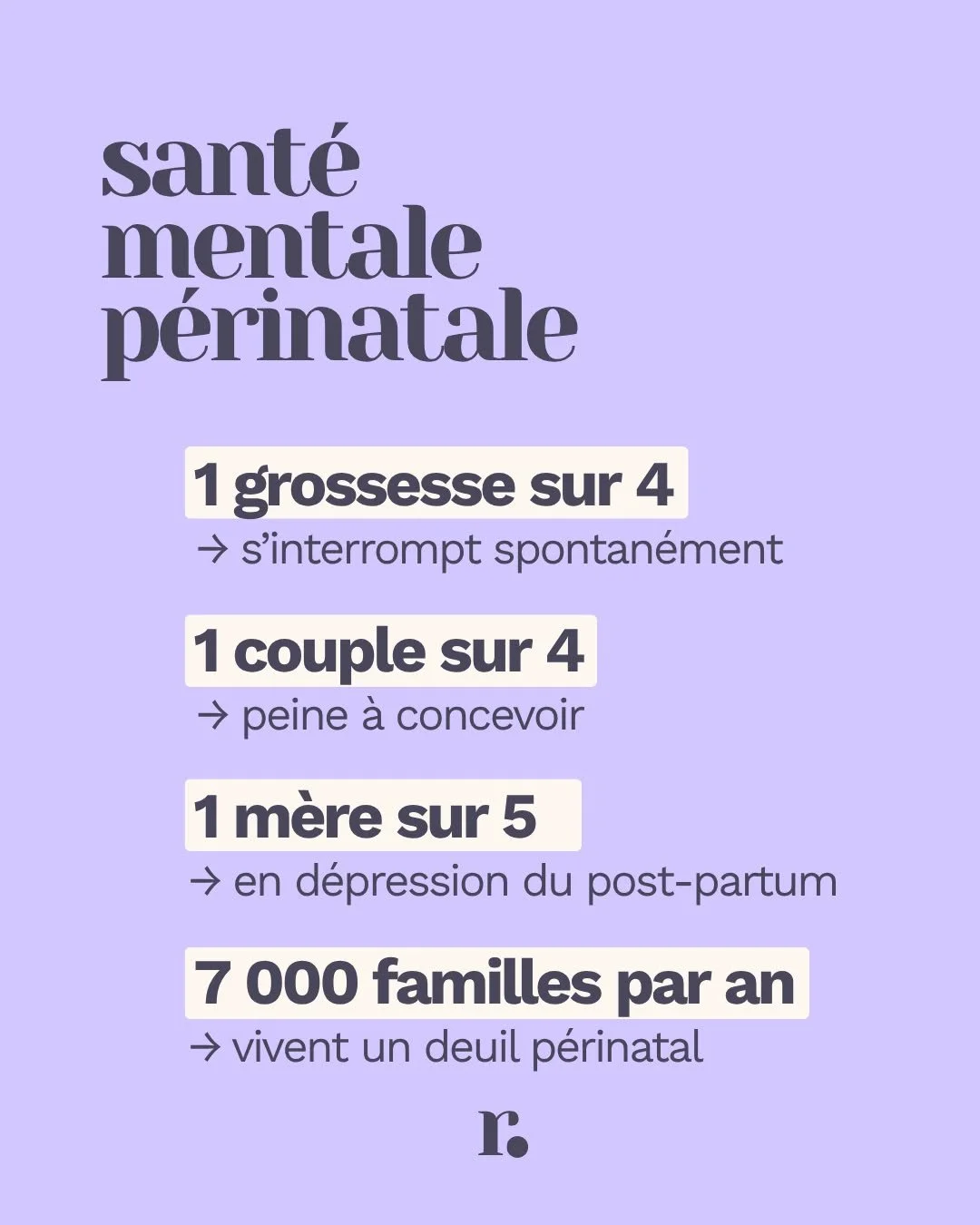 santé mentale périnatale

1 grossesse sur 4
→ s'interrompt spontanément

1 couple sur 4
→ peine à concevoir

1 mère sur 5
→ en dépression du post-partum

7 000 familles par an
→ vivent un deuil périnatal

r.